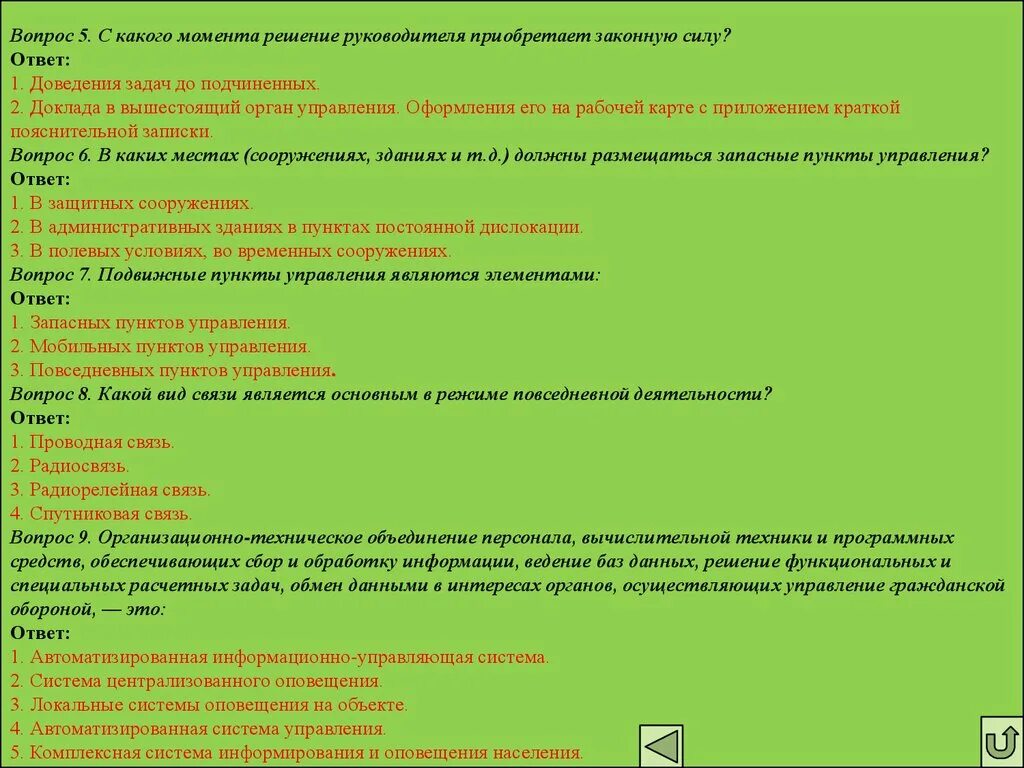 Вопрос 5. С какого момента решение руководителя приобретает законную силу?
Ответ:
1. Доведения задач до подчиненных.
2. Доклада в вышестоящий орган управления. Оформления его на рабочей карте с приложением краткой пояснительной записки.
Вопрос 6. В каких местах (сооружениях, зданиях и т.д.) должны размещаться запасные пункты управления?
Ответ:
1. В защитных сооружениях.
2. В административных зданиях в пунктах постоянной дислокации.
3. В полевых условиях, во временных сооружениях.
Вопрос 7. Подвижные пункты управления являются элементами:
Ответ:
1. Запасных пунктов управления.
2. Мобильных пунктов управления.
3. Повседневных пунктов управления.
Вопрос 8. Какой вид связи является основным в режиме повседневной деятельности?
Ответ:
1. Проводная связь.
2. Радиосвязь.
3. Радиорелейная связь.
4. Спутниковая связь.
Вопрос 9. Организационно-техническое объединение персонала, вычислительной техники и программных средств, обеспечивающих сбор и обработку информации, ведение баз данных, решение функциональных и специальных расчетных задач, обмен данными в интересах органов, осуществляющих управление гражданской обороной, — это:
Ответ:
1. Автоматизированная информационно-управляющая система.
2. Система централизованного оповещения.
3. Локальные системы оповещения на объекте.
4. Автоматизированная система управления.
5. Комплексная система информирования и оповещения населения.